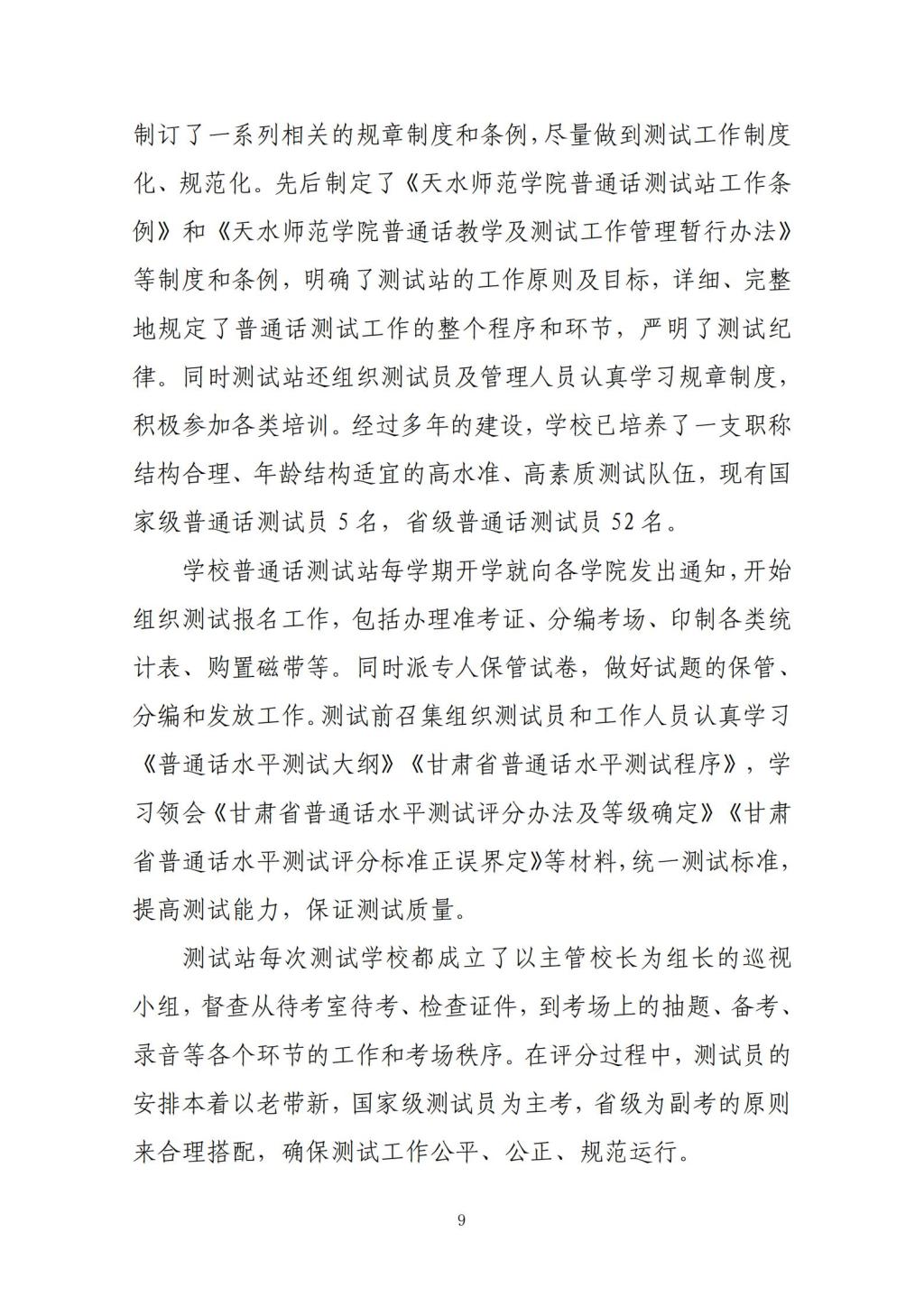 制订了一系列相关的规章制度和条例，尽量做到测试工作制度化、规范化。先后制定了《天水师范学院普通话测试站工作条例》和《天水师范学院普通话教学及测试工作管理暂行办法》等制度和条例，明确了测试站的工作原则及目标，详细、完整地规定了普通话测试工作的整个程序和环节，严明了测试纪律。同时测试站还组织测试员及管理人员认真学习规章制度，积极参加各类培训。经过多年的建设，学校已培养了一支职称结构合理、年龄结构适宜的高水准、高素质测试队伍，现有国家级普通话测试员 5 名，省级普通话测试员 52 名。

学校普通话测试站每学期开学就向各学院发出通知，开始组织测试报名工作，包括办理准考证、分编考场、印制各类统计表、购置磁带等。同时派专人保管试卷，做好试题的保管、分编和发放工作。测试前召集组织测试员和工作人员认真学习《普通话水平测试大纲》《甘肃省普通话水平测试程序》，学习领会《甘肃省普通话水平测试评分办法及等级确定》《甘肃省普通话水平测试评分标准正误界定》等材料，统一测试标准，提高测试能力，保证测试质量。

测试站每次测试学校都成立了以主管校长为组长的巡视小组，督查从待考室待考、检查证件，到考场上的抽题、备考、录音等各个环节的工作和考场秩序。在评分过程中，测试员的安排本着以老带新，国家级测试员为主考，省级为副考的原则来合理搭配，确保测试工作公平、公正、规范运行。

9